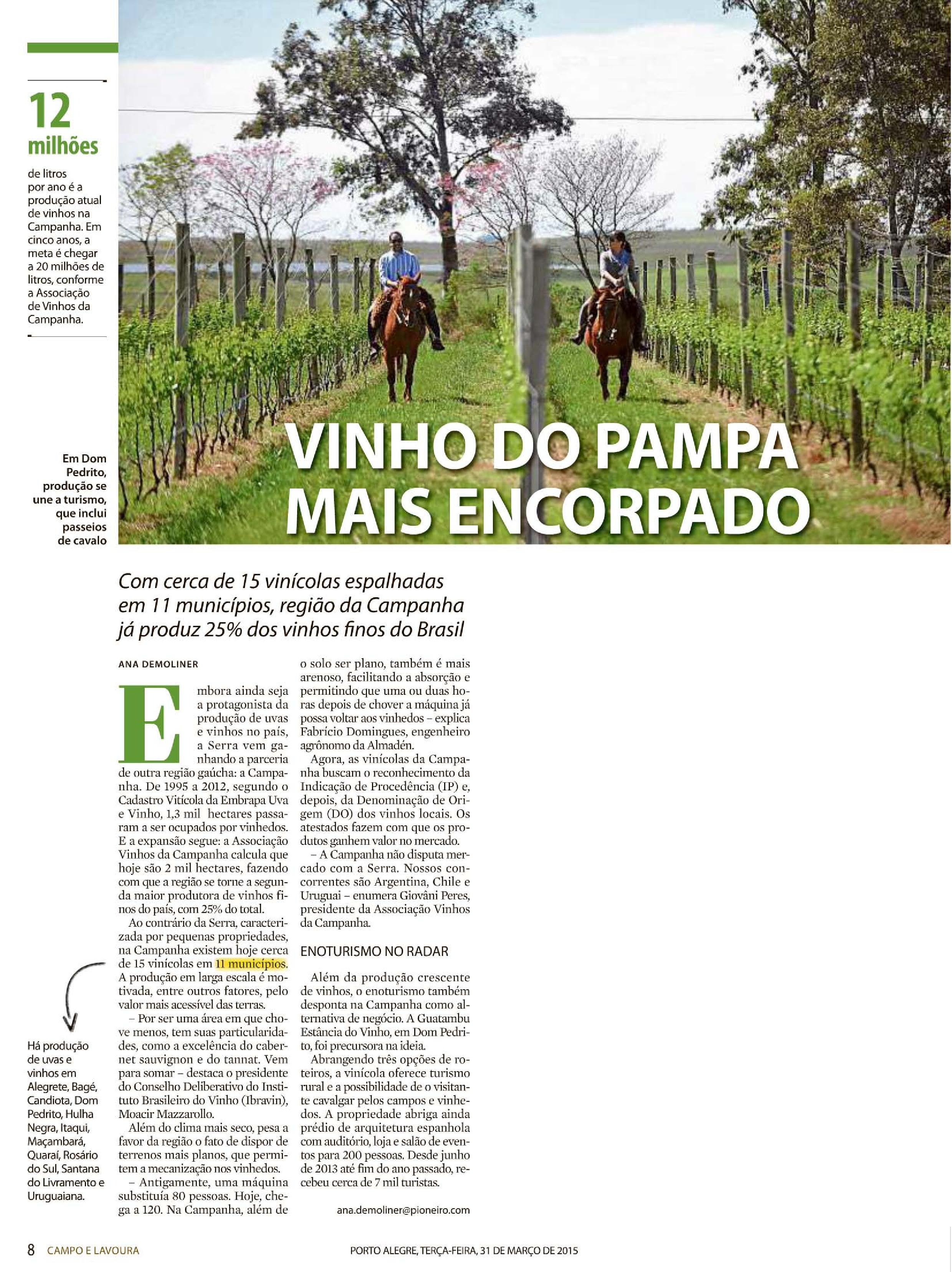 12 milhões

de litros por ano é a produção atual de vinhos na Campanha. Em cinco anos, a meta é chegar a 20 milhões de litros, conforme a Associação de Vinhos da Campanha.

Em Dom Pedrito, produção se une a turismo, que inclui passeios de cavalo

VINHO DO PAMPA MAIS ENCORPADO

Com cerca de 15 vinícolas espalhadas em 11 municípios, região da Campanha já produz 25% dos vinhos finos do Brasil

ANA DEMOLINER

Embora ainda seja a protagonista da produção de uvas e vinhos no país, a Serra vem ganhando a parceria de outra região gaúcha: a Campanha. De 1995 a 2012, segundo o Cadastro Vitícola da Embrapa Uva e Vinho, 1,3 mil hectares passaram a ser ocupados por vinhedos. E a expansão segue: a Associação Vinhos da Campanha calcula que hoje são 2 mil hectares, fazendo com que a região se torne a segunda maior produtora de vinhos finos do país, com 25% do total.

Ao contrário da Serra, caracterizada por pequenas propriedades, na Campanha existem hoje cerca de 15 vinícolas em 11 municípios. A produção em larga escala é motivada, entre outros fatores, pelo valor mais acessível das terras.

– Por ser uma área em que chove menos, tem suas particularidades, como a excelência do cabernet sauvignon e do tannat. Vem para somar – destaca o presidente do Conselho Deliberativo do Instituto Brasileiro do Vinho (Ibravin), Moacir Mazzarollo.

Além do clima mais seco, pesa a favor da região o fato de dispor de terrenos mais planos, que permitem a mecanização nos vinhedos.

– Antigamente, uma máquina substituía 80 pessoas. Hoje, chega a 120. Na Campanha, além de o solo ser plano, também é mais arenoso, facilitando a absorção e permitindo que uma ou duas horas depois de chover a máquina já possa voltar aos vinhedos – explica Fabrício Domingues, engenheiro agrônomo da Almadén.

Agora, as vinícolas da Campanha buscam o reconhecimento da Indicação de Procedência (IP) e, depois, da Denominação de Origem (DO) dos vinhos locais. Os atestados fazem com que os produtos ganhem valor no mercado.

– A Campanha não disputa mercado com a Serra. Nossos concorrentes são Argentina, Chile e Uruguai – enumera Giovâni Peres, presidente da Associação Vinhos da Campanha.

ENOTURISMO NO RADAR

Além da produção crescente de vinhos, o enoturismo também desponta na Campanha como alternativa de negócio. A Guatambu Estância do Vinho, em Dom Pedrito, foi precursora na ideia.

Abrangendo três opções de roteiros, a vinícola oferece turismo rural e a possibilidade de o visitante cavalgar pelos campos e vinhedos. A propriedade abriga ainda prédio de arquitetura espanhola com auditório, loja e salão de eventos para 200 pessoas. Desde junho de 2013 até fim do ano passado, recebeu cerca de 7 mil turistas.

ana.demoliner@pioneiro.com

Há produção de uvas e vinhos em Alegrete, Bagé, Candiota, Dom Pedrito, Hulha Negra, Itaqui, Maçambará, Quaraí, Rosário do Sul, Santana do Livramento e Uruguaiana.

8 CAMPO E LAVOURA

PORTO ALEGRE, TERÇA-FEIRA, 31 DE MARÇO DE 2015